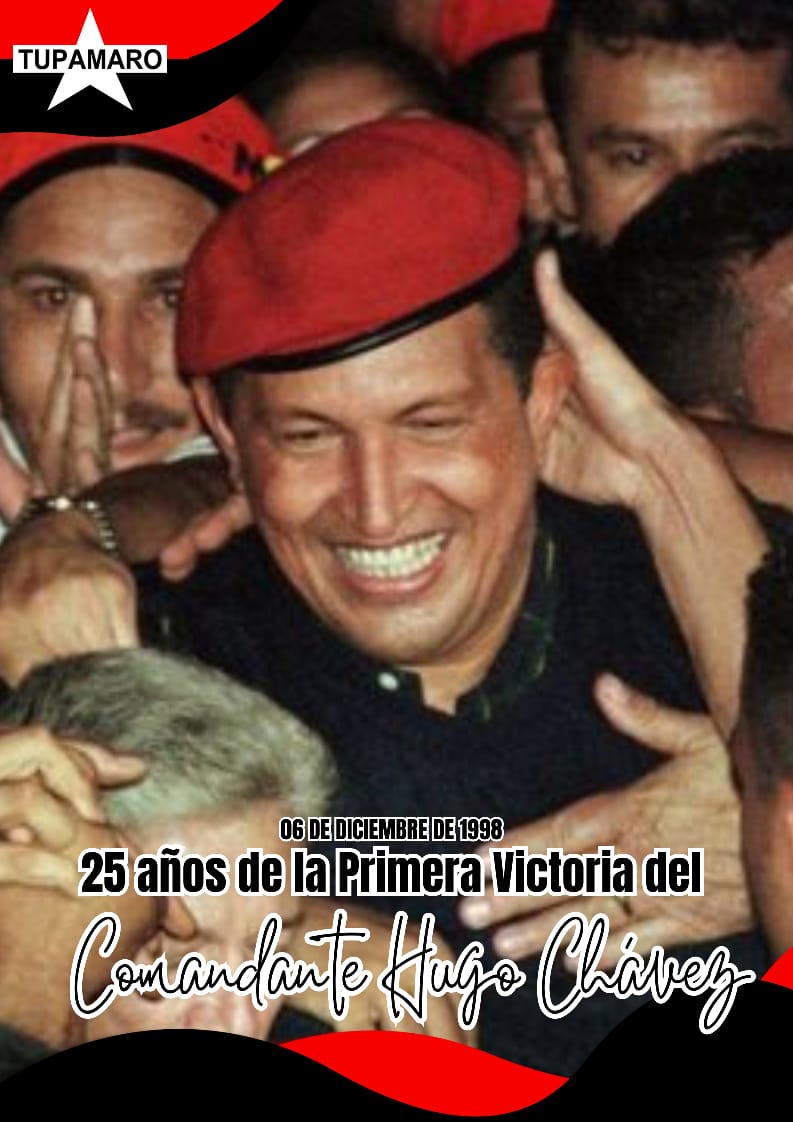 TUPAMARO

06 DE DICIEMBRE DE 1998
25 años de la Primera Victoria del
Comandante Hugo Chávez